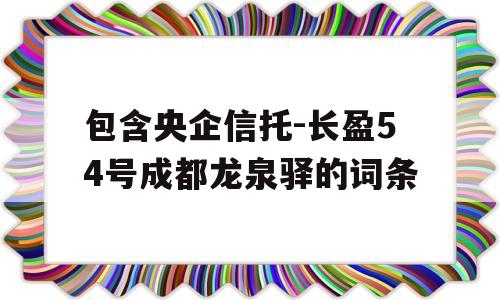 包含央企信托-长盈54号成都龙泉驿的词条